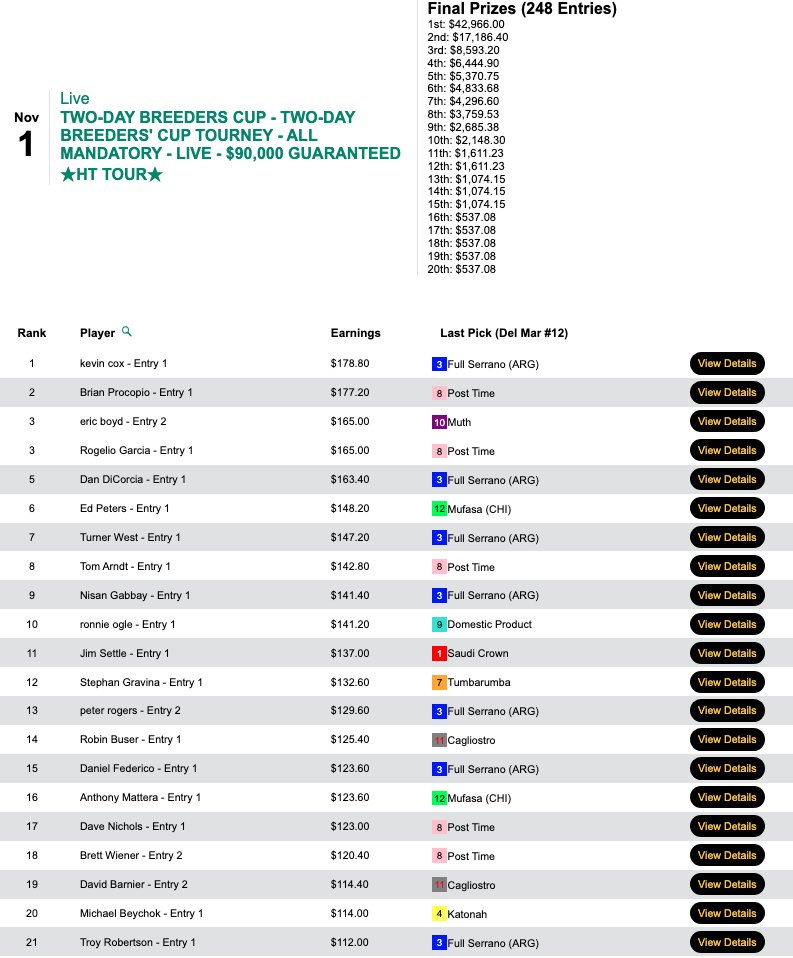 Nov
1

Live
TWO-DAY BREEDERS CUP - TWO-DAY BREEDERS' CUP TOURNEY - ALL MANDATORY - LIVE - $90,000 GUARANTEED
★HT TOUR★

Final Prizes (248 Entries)
1st: $42,966.00
2nd: $17,186.40
3rd: $8,593.20
4th: $6,444.90
5th: $5,370.75
6th: $4,833.68
7th: $4,296.60
8th: $3,759.53
9th: $2,685.38
10th: $2,148.30
11th: $1,611.23
12th: $1,611.23
13th: $1,074.15
14th: $1,074.15
15th: $1,074.15
16th: $537.08
17th: $537.08
18th: $537.08
19th: $537.08
20th: $537.08

| Rank | Player | Earnings | Last Pick (Del Mar #12) | |
|---|---|---|---|---|
| 1 | kevin cox - Entry 1 | $178.80 | 3 Full Serrano (ARG) | View Details |
| 2 | Brian Procopio - Entry 1 | $177.20 | 8 Post Time | View Details |
| 3 | eric boyd - Entry 2 | $165.00 | 10 Muth | View Details |
| 3 | Rogelio Garcia - Entry 1 | $165.00 | 8 Post Time | View Details |
| 5 | Dan DiCorcia - Entry 1 | $163.40 | 3 Full Serrano (ARG) | View Details |
| 6 | Ed Peters - Entry 1 | $148.20 | 12 Mufasa (CHI) | View Details |
| 7 | Turner West - Entry 1 | $147.20 | 3 Full Serrano (ARG) | View Details |
| 8 | Tom Arndt - Entry 1 | $142.80 | 8 Post Time | View Details |
| 9 | Nisan Gabbay - Entry 1 | $141.40 | 3 Full Serrano (ARG) | View Details |
| 10 | ronnie ogle - Entry 1 | $141.20 | 9 Domestic Product | View Details |
| 11 | Jim Settle - Entry 1 | $137.00 | 1 Saudi Crown | View Details |
| 12 | Stephan Gravina - Entry 1 | $132.60 | 7 Tumbarumba | View Details |
| 13 | peter rogers - Entry 2 | $129.60 | 3 Full Serrano (ARG) | View Details |
| 14 | Robin Buser - Entry 1 | $125.40 | 11 Cagliostro | View Details |
| 15 | Daniel Federico - Entry 1 | $123.60 | 3 Full Serrano (ARG) | View Details |
| 16 | Anthony Mattera - Entry 1 | $123.60 | 12 Mufasa (CHI) | View Details |
| 17 | Dave Nichols - Entry 1 | $123.00 | 8 Post Time | View Details |
| 18 | Brett Wiener - Entry 2 | $120.40 | 8 Post Time | View Details |
| 19 | David Barnier - Entry 2 | $114.40 | 11 Cagliostro | View Details |
| 20 | Michael Beychok - Entry 1 | $114.00 | 4 Katonah | View Details |
| 21 | Troy Robertson - Entry 1 | $112.00 | 3 Full Serrano (ARG) | View Details |